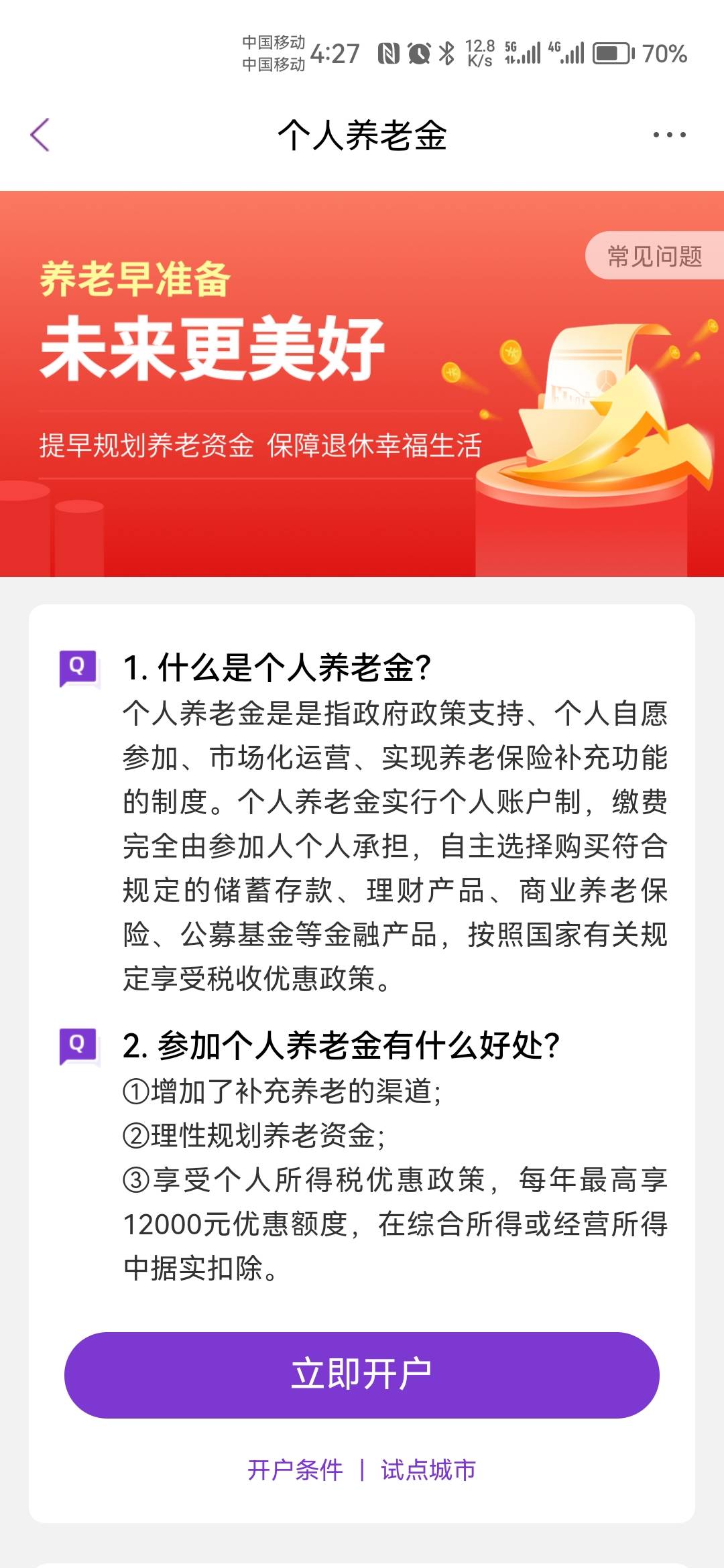 中国移动
中国移动 4:27 12.8 K/s 5G 4G 70%

个人养老金

常见问题

养老早准备
未来更美好

提早规划养老资金 保障退休幸福生活

Q 1. 什么是个人养老金?
个人养老金是是指政府政策支持、个人自愿参加、市场化运营、实现养老保险补充功能的制度。个人养老金实行个人账户制，缴费完全由参加人个人承担，自主选择购买符合规定的储蓄存款、理财产品、商业养老保险、公募基金等金融产品，按照国家有关规定享受税收优惠政策。

Q 2. 参加个人养老金有什么好处?
①增加了补充养老的渠道;
②理性规划养老资金;
③享受个人所得税优惠政策，每年最高享12000元优惠额度，在综合所得或经营所得中据实扣除。

立即开户

开户条件 | 试点城市